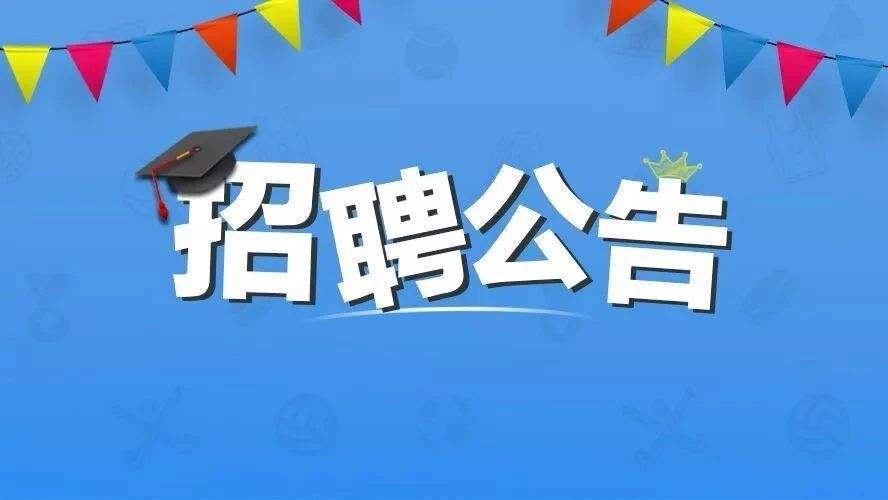 招聘公告